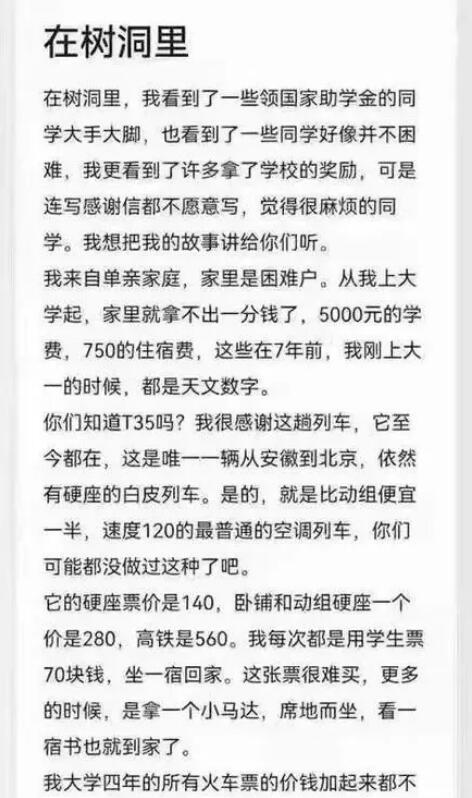 在树洞里

在树洞里，我看到了一些领国家助学金的同学大手大脚，也看到了一些同学好像并不困难，我更看到了许多拿了学校的奖励，可是连写感谢信都不愿意写，觉得很麻烦的同学。我想把我的故事讲给你们听。
我来自单亲家庭，家里是困难户。从我上大学起，家里就拿不出一分钱了，5000元的学费，750的住宿费，这些在7年前，我刚上大一的时候，都是天文数字。
你们知道T35吗？我很感谢这趟列车，它至今都在，这是唯一一辆从安徽到北京，依然有硬座的白皮列车。是的，就是比动组便宜一半，速度120的最普通的空调列车，你们可能都没做过这种了吧。
它的硬座票价是140，卧铺和动组硬座一个价是280，高铁是560。我每次都是用学生票70块钱，坐一宿回家。这张票很难买，更多的时候，是拿一个小马达，席地而坐，看一宿书也就到家了。
我大学四年的所有火车票的价钱加起来都不